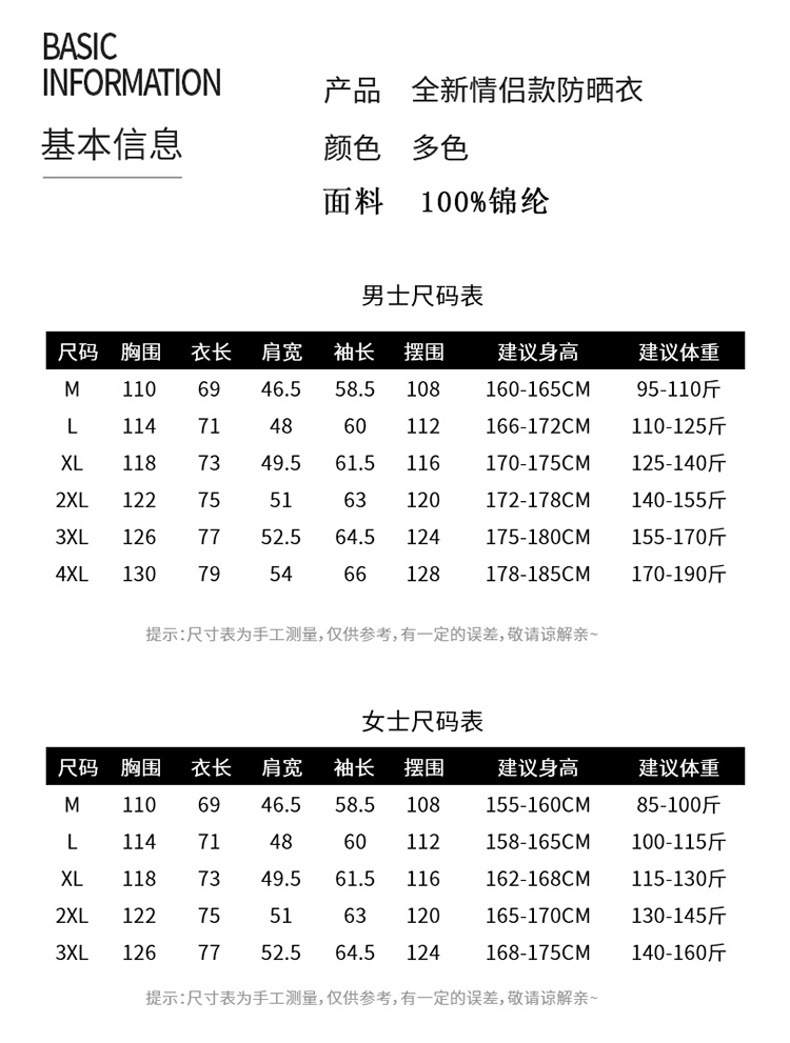 BASIC INFORMATION

基本信息

产品 全新情侣款防晒衣

颜色 多色

面料 100%锦纶

男士尺码表

| 尺码 | 胸围 | 衣长 | 肩宽 | 袖长 | 摆围 | 建议身高 | 建议体重 |
|---|---|---|---|---|---|---|---|
| M | 110 | 69 | 46.5 | 58.5 | 108 | 160-165CM | 95-110斤 |
| L | 114 | 71 | 48 | 60 | 112 | 166-172CM | 110-125斤 |
| XL | 118 | 73 | 49.5 | 61.5 | 116 | 170-175CM | 125-140斤 |
| 2XL | 122 | 75 | 51 | 63 | 120 | 172-178CM | 140-155斤 |
| 3XL | 126 | 77 | 52.5 | 64.5 | 124 | 175-180CM | 155-170斤 |
| 4XL | 130 | 79 | 54 | 66 | 128 | 178-185CM | 170-190斤 |

提示:尺寸表为手工测量,仅供参考,有一定的误差,敬请谅解亲~

女士尺码表

| 尺码 | 胸围 | 衣长 | 肩宽 | 袖长 | 摆围 | 建议身高 | 建议体重 |
|---|---|---|---|---|---|---|---|
| M | 110 | 69 | 46.5 | 58.5 | 108 | 155-160CM | 85-100斤 |
| L | 114 | 71 | 48 | 60 | 112 | 158-165CM | 100-115斤 |
| XL | 118 | 73 | 49.5 | 61.5 | 116 | 162-168CM | 115-130斤 |
| 2XL | 122 | 75 | 51 | 63 | 120 | 165-170CM | 130-145斤 |
| 3XL | 126 | 77 | 52.5 | 64.5 | 124 | 168-175CM | 140-160斤 |

提示:尺寸表为手工测量,仅供参考,有一定的误差,敬请谅解亲~